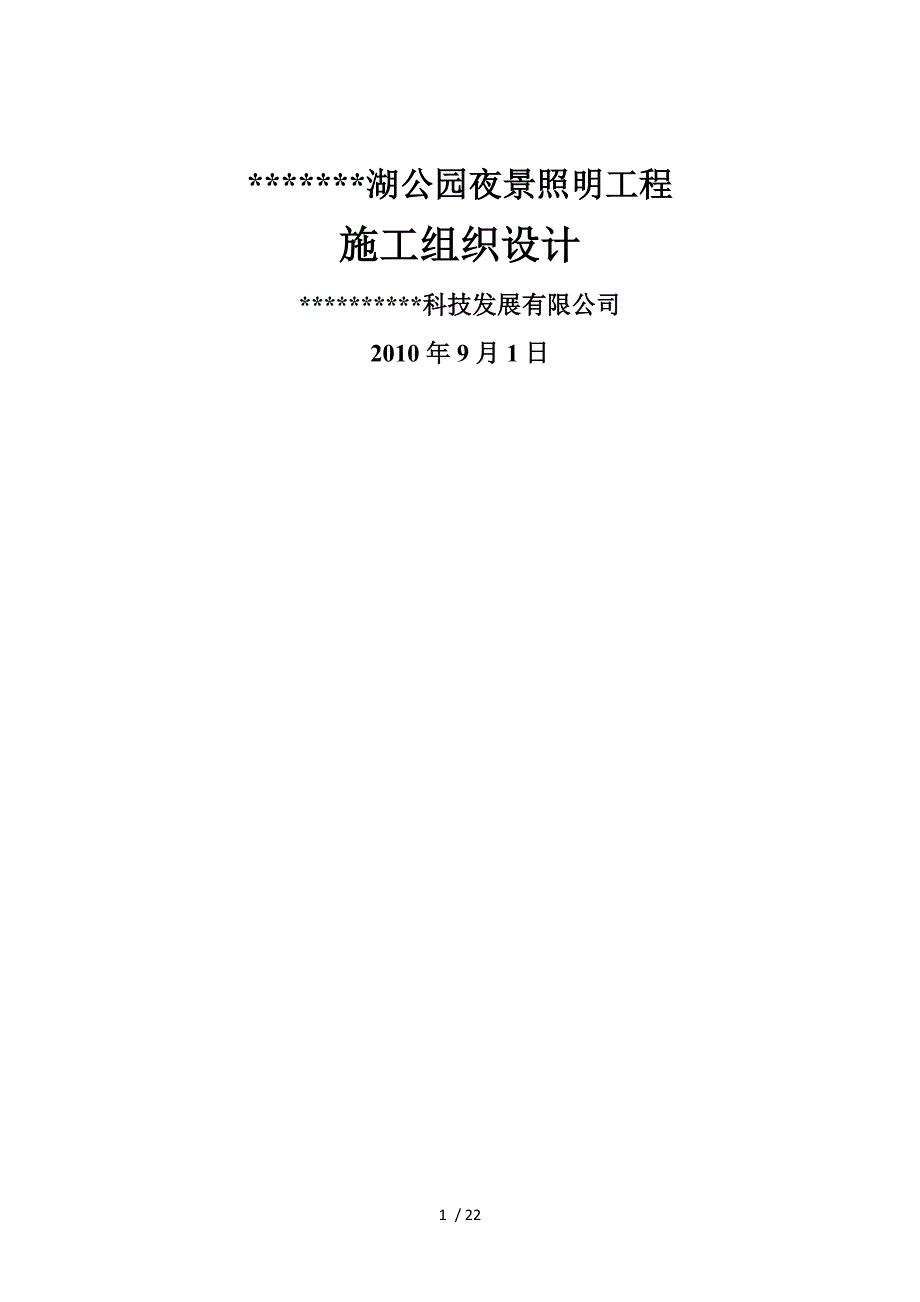 *******湖公园夜景照明工程

施工组织设计

**********科技发展有限公司

2010 年 9 月 1 日

1 / 22